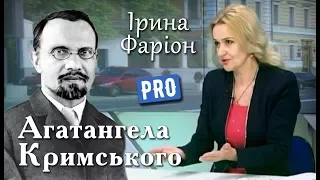 Ірина Фаріон

PRO

Агатангела Кримського